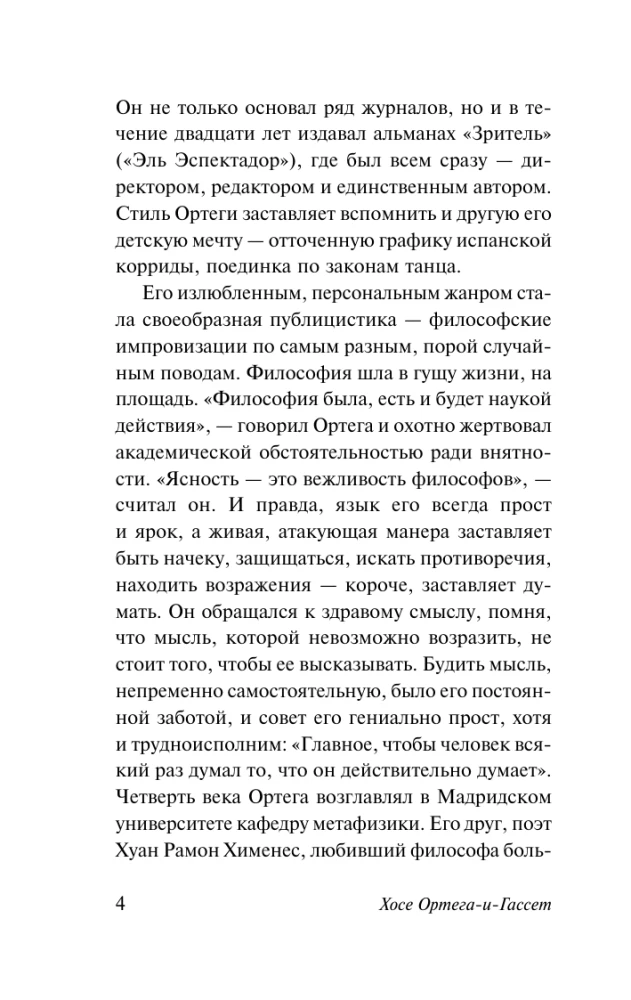 Он не только основал ряд журналов, но и в течение двадцати лет издавал альманах «Зритель» («Эль Эспектадор»), где был всем сразу — директором, редактором и единственным автором. Стиль Ортеги заставляет вспомнить и другую его детскую мечту — отточенную графику испанской корриды, поединка по законам танца.

Его излюбленным, персональным жанром стала своеобразная публицистика — философские импровизации по самым разным, порой случайным поводам. Философия шла в гущу жизни, на площадь. «Философия была, есть и будет наукой действия», — говорил Ортега и охотно жертвовал академической обстоятельностью ради внятности. «Ясность — это вежливость философов», — считал он. И правда, язык его всегда прост и ярок, а живая, атакующая манера заставляет быть начеку, защищаться, искать противоречия, находить возражения — короче, заставляет думать. Он обращался к здравому смыслу, помня, что мысль, которой невозможно возразить, не стоит того, чтобы ее высказывать. Будить мысль, непременно самостоятельную, было его постоянной заботой, и совет его гениально прост, хотя и трудноисполним: «Главное, чтобы человек всякий раз думал то, что он действительно думает». Четверть века Ортега возглавлял в Мадридском университете кафедру метафизики. Его друг, поэт Хуан Рамон Хименес, любивший философа боль-

4 Хосе Ортега-и-Гассет